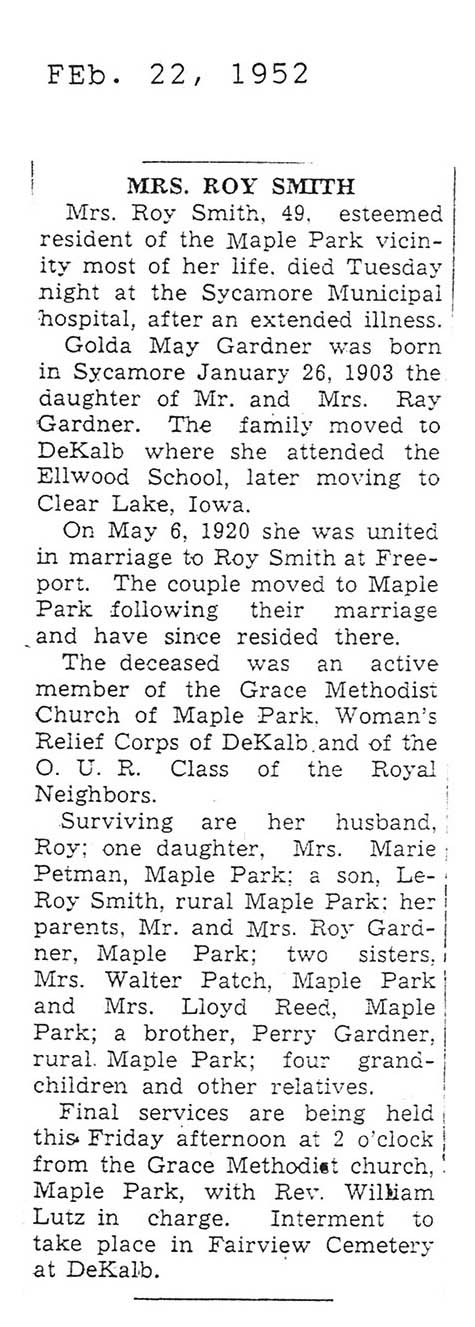 FEb. 22, 1952

MRS. ROY SMITH

Mrs. Roy Smith, 49, esteemed resident of the Maple Park vicinity most of her life, died Tuesday night at the Sycamore Municipal hospital, after an extended illness.

Golda May Gardner was born in Sycamore January 26, 1903 the daughter of Mr. and Mrs. Ray Gardner. The family moved to DeKalb where she attended the Ellwood School, later moving to Clear Lake, Iowa.

On May 6, 1920 she was united in marriage to Roy Smith at Freeport. The couple moved to Maple Park following their marriage and have since resided there.

The deceased was an active member of the Grace Methodist Church of Maple Park, Woman's Relief Corps of DeKalb and of the O. U. R. Class of the Royal Neighbors.

Surviving are her husband, Roy; one daughter, Mrs. Marie Petman, Maple Park; a son, LeRoy Smith, rural Maple Park; her parents, Mr. and Mrs. Roy Gardner, Maple Park; two sisters, Mrs. Walter Patch, Maple Park and Mrs. Lloyd Reed, Maple Park; a brother, Perry Gardner, rural Maple Park; four grandchildren and other relatives.

Final services are being held this Friday afternoon at 2 o'clock from the Grace Methodist church, Maple Park, with Rev. William Lutz in charge. Interment to take place in Fairview Cemetery at DeKalb.